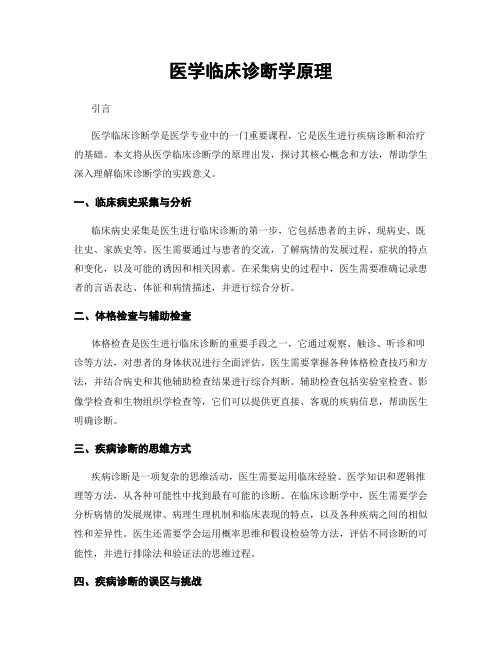 医学临床诊断学原理

引言

医学临床诊断学是医学专业中的一门重要课程，它是医生进行疾病诊断和治疗的基础。本文将从医学临床诊断学的原理出发，探讨其核心概念和方法，帮助学生深入理解临床诊断学的实践意义。

一、临床病史采集与分析

临床病史采集是医生进行临床诊断的第一步，它包括患者的主诉、现病史、既往史、家族史等。医生需要通过与患者的交流，了解病情的发展过程、症状的特点和变化，以及可能的诱因和相关因素。在采集病史的过程中，医生需要准确记录患者的言语表达、体征和病情描述，并进行综合分析。

二、体格检查与辅助检查

体格检查是医生进行临床诊断的重要手段之一，它通过观察、触诊、听诊和叩诊等方法，对患者的身体状况进行全面评估。医生需要掌握各种体格检查技巧和方法，并结合病史和其他辅助检查结果进行综合判断。辅助检查包括实验室检查、影像学检查和生物组织学检查等，它们可以提供更直接、客观的疾病信息，帮助医生明确诊断。

三、疾病诊断的思维方式

疾病诊断是一项复杂的思维活动，医生需要运用临床经验、医学知识和逻辑推理等方法，从各种可能性中找到最有可能的诊断。在临床诊断学中，医生需要学会分析病情的发展规律、病理生理机制和临床表现的特点，以及各种疾病之间的相似性和差异性。医生还需要学会运用概率思维和假设检验等方法，评估不同诊断的可能性，并进行排除法和验证法的思维过程。

四、疾病诊断的误区与挑战